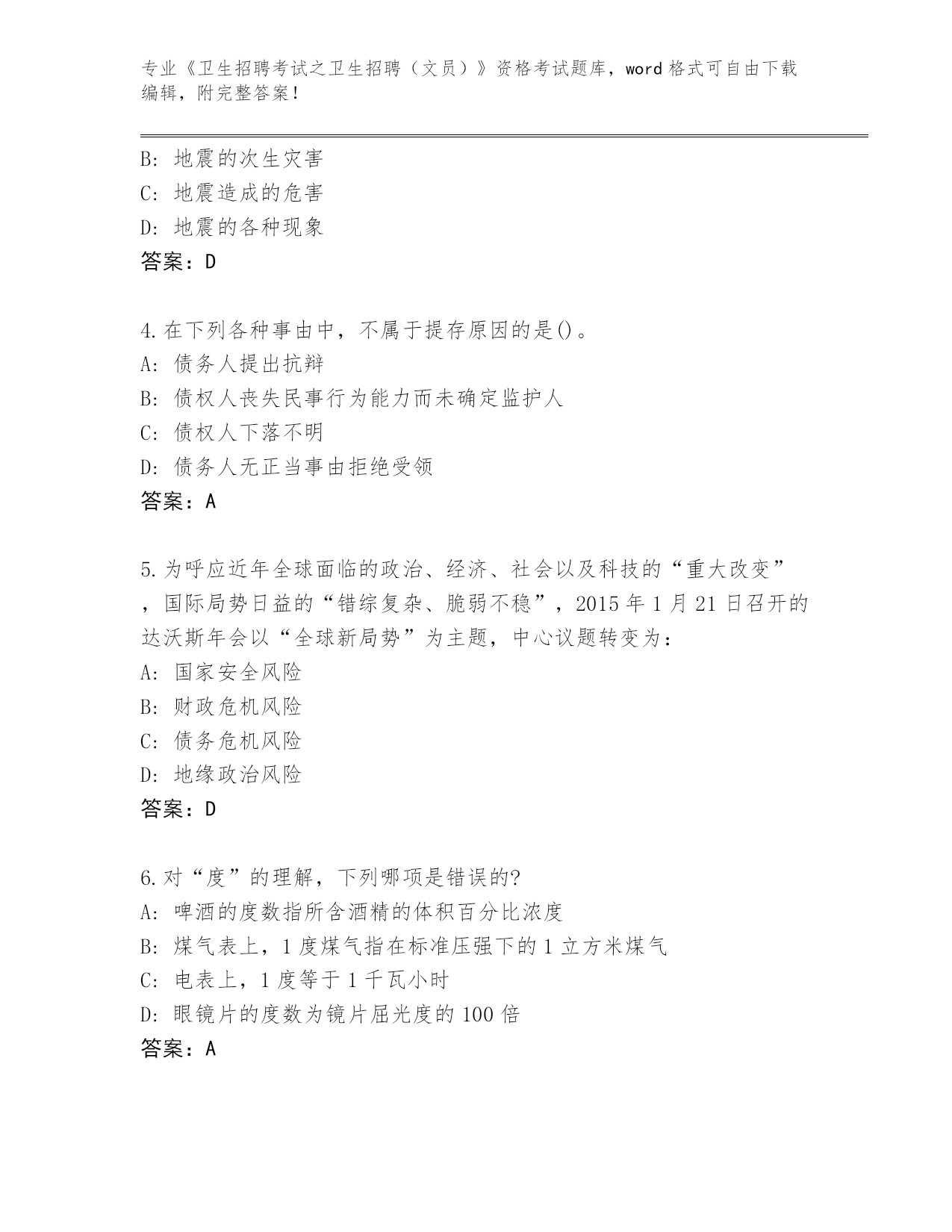 专业《卫生招聘考试之卫生招聘（文员）》资格考试题库，word 格式可自由下载编辑，附完整答案！

B: 地震的次生灾害
C: 地震造成的危害
D: 地震的各种现象
答案：D

4.在下列各种事由中，不属于提存原因的是()。
A: 债务人提出抗辩
B: 债权人丧失民事行为能力而未确定监护人
C: 债权人下落不明
D: 债务人无正当事由拒绝受领
答案：A

5.为呼应近年全球面临的政治、经济、社会以及科技的“重大改变”，国际局势日益的“错综复杂、脆弱不稳”，2015 年 1 月 21 日召开的达沃斯年会以“全球新局势”为主题，中心议题转变为：
A: 国家安全风险
B: 财政危机风险
C: 债务危机风险
D: 地缘政治风险
答案：D

6.对“度”的理解，下列哪项是错误的?
A: 啤酒的度数指所含酒精的体积百分比浓度
B: 煤气表上，1 度煤气指在标准压强下的 1 立方米煤气
C: 电表上，1 度等于 1 千瓦小时
D: 眼镜片的度数为镜片屈光度的 100 倍
答案：A